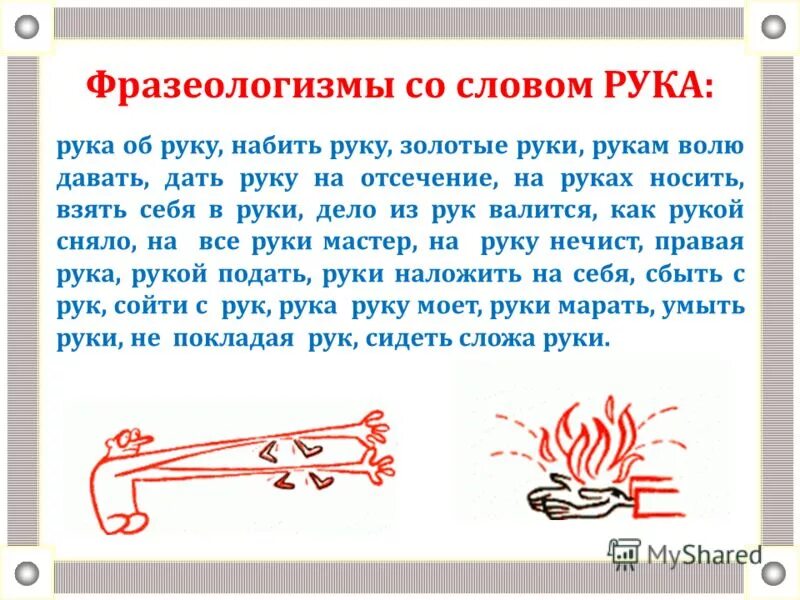 Фразеологизмы со словом РУКА:

рука об руку, набить руку, золотые руки, рукам волю давать, дать руку на отсечение, на руках носить, взять себя в руки, дело из рук валится, как рукой сняло, на все руки мастер, на руку нечист, правая рука, рукой подать, руки наложить на себя, сбыть с рук, сойти с рук, рука руку моет, руки марать, умыть руки, не покладая рук, сидеть сложа руки.

MyShared